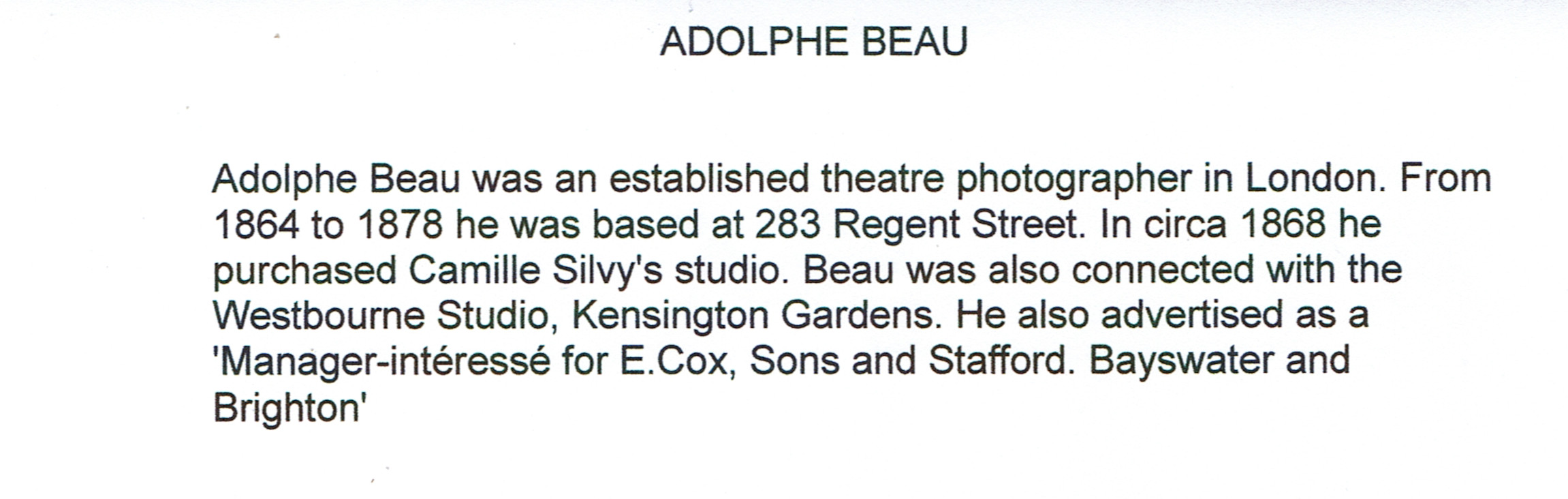 ADOLPHE BEAU

Adolphe Beau was an established theatre photographer in London. From 1864 to 1878 he was based at 283 Regent Street. In circa 1868 he purchased Camille Silvy's studio. Beau was also connected with the Westbourne Studio, Kensington Gardens. He also advertised as a 'Manager-intéressé for E.Cox, Sons and Stafford. Bayswater and Brighton'